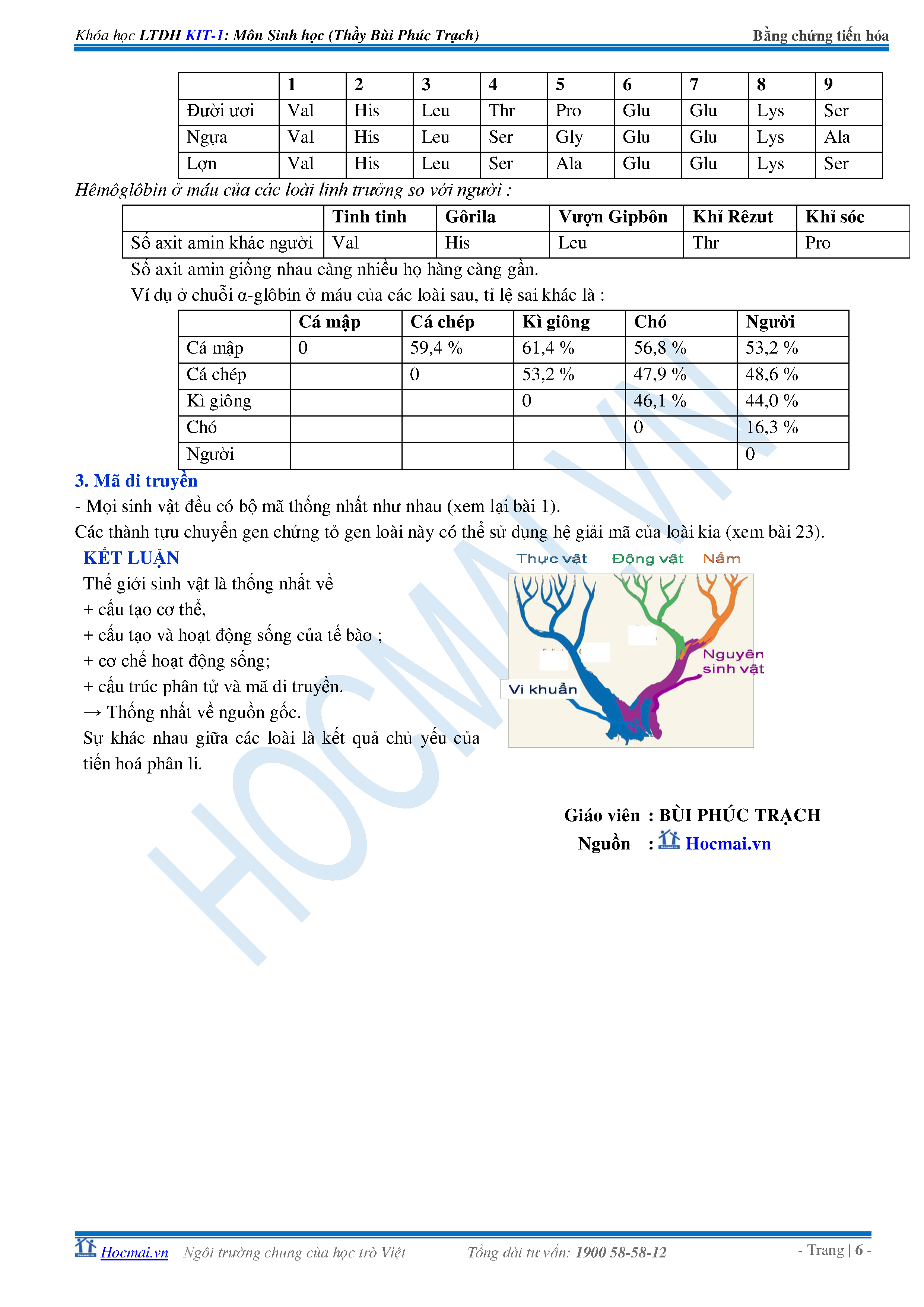 Khóa học LTĐH KIT-1: Môn Sinh học (Thầy Bùi Phúc Trạch)
Bằng chứng tiến hóa

| | 1 | 2 | 3 | 4 | 5 | 6 | 7 | 8 | 9 |
|---|---|---|---|---|---|---|---|---|---|
| Đười ươi | Val | His | Leu | Thr | Pro | Glu | Glu | Lys | Ser |
| Ngựa | Val | His | Leu | Ser | Gly | Glu | Glu | Lys | Ala |
| Lợn | Val | His | Leu | Ser | Ala | Glu | Glu | Lys | Ser |

Hêmôglôbin ở máu của các loài linh trưởng so với người :

| | Tinh tinh | Gôrila | Vượn Gipbôn | Khỉ Rêzut | Khỉ sóc |
|---|---|---|---|---|---|
| Số axit amin khác người | Val | His | Leu | Thr | Pro |

Số axit amin giống nhau càng nhiều họ hàng càng gần.
Ví dụ ở chuỗi α-glôbin ở máu của các loài sau, tỉ lệ sai khác là :

| | Cá mập | Cá chép | Kì giông | Chó | Người |
|---|---|---|---|---|---|
| Cá mập | 0 | 59,4 % | 61,4 % | 56,8 % | 53,2 % |
| Cá chép | | 0 | 53,2 % | 47,9 % | 48,6 % |
| Kì giông | | | 0 | 46,1 % | 44,0 % |
| Chó | | | | 0 | 16,3 % |
| Người | | | | | 0 |

3. Mã di truyền
- Mọi sinh vật đều có bộ mã thống nhất như nhau (xem lại bài 1).
Các thành tựu chuyển gen chứng tỏ gen loài này có thể sử dụng hệ giải mã của loài kia (xem bài 23).

KẾT LUẬN
Thế giới sinh vật là thống nhất về
+ cấu tạo cơ thể,
+ cấu tạo và hoạt động sống của tế bào ;
+ cơ chế hoạt động sống;
+ cấu trúc phân tử và mã di truyền.
→ Thống nhất về nguồn gốc.
Sự khác nhau giữa các loài là kết quả chủ yếu của tiến hoá phân li.

Thực vật Động vật Nấm
Nguyên sinh vật
Vi khuẩn

Giáo viên : BÙI PHÚC TRẠCH
Nguồn : Hocmai.vn

HOCMAI.VN

Hocmai.vn – Ngôi trường chung của học trò Việt Tổng đài tư vấn: 1900 58-58-12 - Trang | 6 -